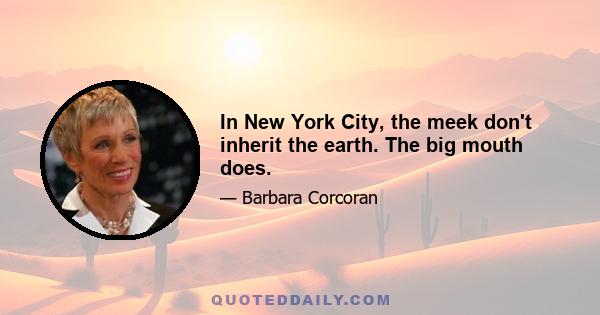 In New York City, the meek don't inherit the earth. The big mouth does.

— Barbara Corcoran

QUOTEDDAILY.COM